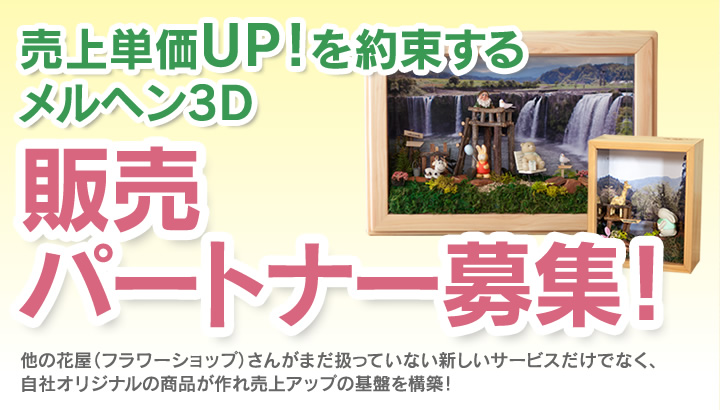 売上単価UP!を約束する
メルヘン3D

販売
パートナー募集!

他の花屋(フラワーショップ)さんがまだ扱っていない新しいサービスだけでなく、自社オリジナルの商品が作れ売上アップの基盤を構築!